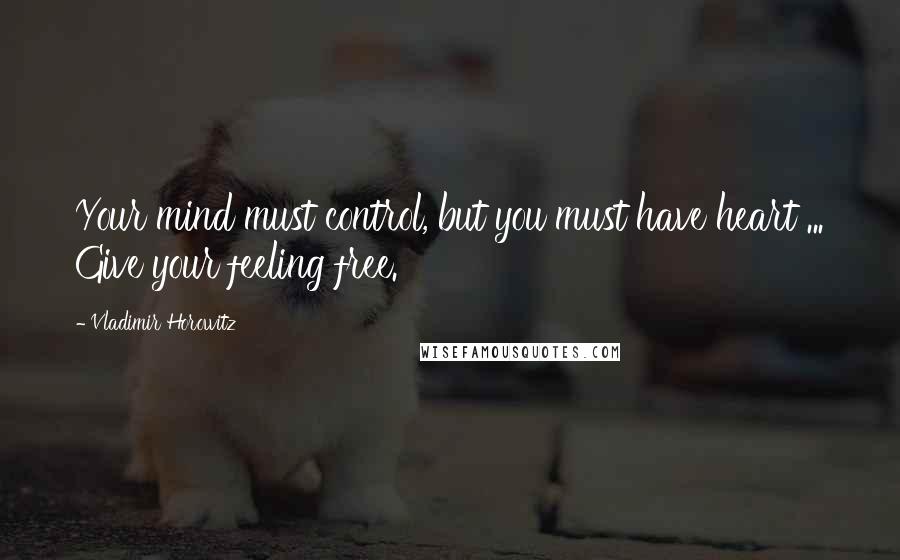 Your mind must control, but you must have heart ... Give your feeling free.

- Vladimir Horowitz

WISEFAMOUSQUOTES.COM